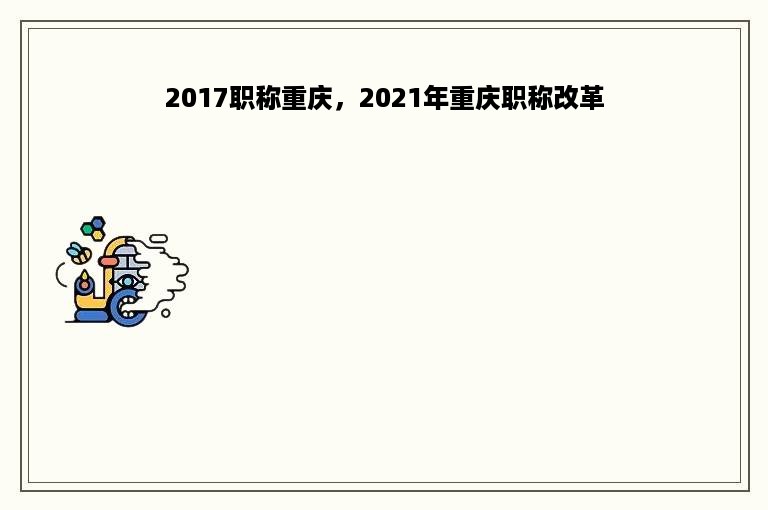 2017职称重庆，2021年重庆职称改革